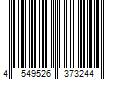 4 549526 373244